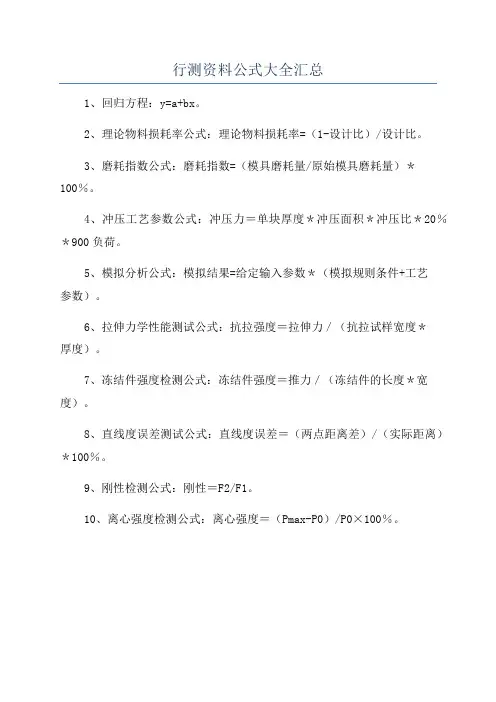 行测资料公式大全汇总

1、回归方程：y=a+bx。

2、理论物料损耗率公式：理论物料损耗率=（1-设计比）/设计比。

3、磨耗指数公式：磨耗指数=（模具磨耗量/原始模具磨耗量）＊100％。

4、冲压工艺参数公式：冲压力＝单块厚度＊冲压面积＊冲压比＊20％＊900负荷。

5、模拟分析公式：模拟结果=给定输入参数＊（模拟规则条件+工艺参数）。

6、拉伸力学性能测试公式：抗拉强度＝拉伸力／（抗拉试样宽度＊厚度）。

7、冻结件强度检测公式：冻结件强度＝推力／（冻结件的长度＊宽度）。

8、直线度误差测试公式：直线度误差＝（两点距离差）/（实际距离）＊100％。

9、刚性检测公式：刚性＝F2/F1。

10、离心强度检测公式：离心强度＝（Pmax-P0）/P0×100％。